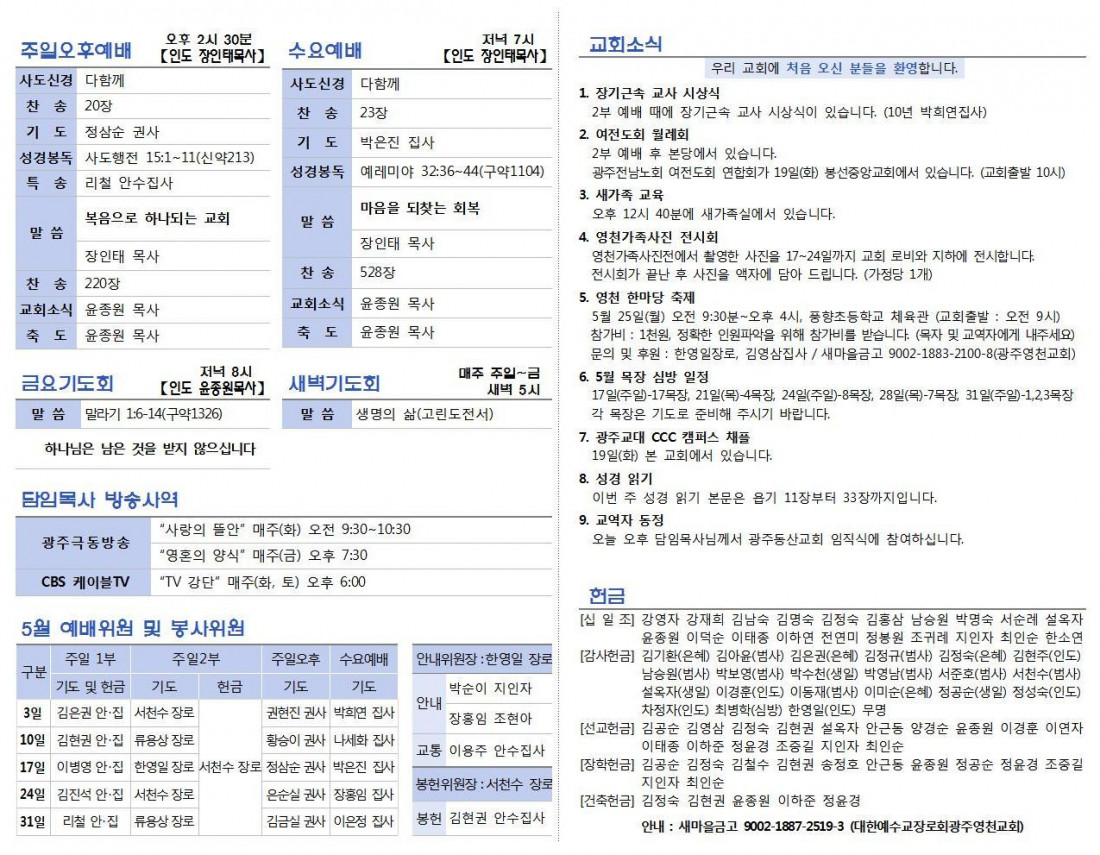 주일오후예배 오후 2시 30분 【인도 장인태목사】

| 사도신경 | 다함께 |
|---|---|
| 찬 송 | 20장 |
| 기 도 | 정삼순 권사 |
| 성경봉독 | 사도행전 15:1~11(신약213) |
| 특 송 | 리첼 안수집사 |
| 말 씀 | 복음으로 하나되는 교회 |
| | 장인태 목사 |
| 찬 송 | 220장 |
| 교회소식 | 윤종원 목사 |
| 축 도 | 윤종원 목사 |

수요예배 저녁 7시 【인도 장인태목사】

| 사도신경 | 다함께 |
|---|---|
| 찬 송 | 23장 |
| 기 도 | 박은진 집사 |
| 성경봉독 | 예레미야 32:36~44(구약1104) |
| 말 씀 | 마음을 되찾는 회복 |
| | 장인태 목사 |
| 찬 송 | 528장 |
| 교회소식 | 윤종원 목사 |
| 축 도 | 윤종원 목사 |

금요기도회 저녁 8시 【인도 윤종원목사】

| 말 씀 | 말라기 1:6-14(구약1326) |
|---|---|

하나님은 남은 것을 받지 않으십니다

새벽기도회 매주 주일~금 새벽 5시

| 말 씀 | 생명의 삶(고린도전서) |
|---|---|

담임목사 방송사역

| 광주극동방송 | "사랑의 뜰안" 매주(화) 오전 9:30~10:30 |
|---|---|
| | "영혼의 양식" 매주(금) 오후 7:30 |
| CBS 케이블TV | "TV 강단" 매주(화, 토) 오후 6:00 |

5월 예배위원 및 봉사위원

| 구분 | 주일 1부 | 주일2부 | | 주일오후 | 수요예배 |
|---|---|---|---|---|---|
| | 기도 및 헌금 | 기도 | 헌금 | 기도 | 기도 |
| 3일 | 김은권 안·집 | 서천수 장로 | 서천수 장로 | 권현진 권사 | 박희연 집사 |
| 10일 | 김현권 안·집 | 류용상 장로 | | 황승이 권사 | 나세화 집사 |
| 17일 | 이병영 안·집 | 한영일 장로 | | 정삼순 권사 | 박은진 집사 |
| 24일 | 김진석 안·집 | 서천수 장로 | | 은순실 권사 | 장홍임 집사 |
| 31일 | 리첼 안·집 | 류용상 장로 | | 김금실 권사 | 이은정 집사 |

| 안내위원장 : 한영일 장로 | |
|---|---|
| 안내 | 박순이 지인자 |
| | 장홍임 조현아 |
| 교통 | 이용주 안수집사 |
| 봉헌위원장 : 서천수 장로 | |
| 봉헌 | 김현권 안수집사 |

교회소식

우리 교회에 처음 오신 분들을 환영합니다.

1. 장기근속 교사 시상식
2부 예배 때에 장기근속 교사 시상식이 있습니다. (10년 박희연집사)

2. 여전도회 월례회
2부 예배 후 본당에서 있습니다.
광주전남노회 여전도회 연합회가 19일(화) 봉선중앙교회에서 있습니다. (교회출발 10시)

3. 새가족 교육
오후 12시 40분에 새가족실에서 있습니다.

4. 영천가족사진 전시회
영천가족사진전에서 촬영한 사진을 17~24일까지 교회 로비와 지하에 전시합니다.
전시회가 끝난 후 사진을 액자에 담아 드립니다. (가정당 1개)

5. 영천 한마당 축제
5월 25일(월) 오전 9:30분~오후 4시, 풍향초등학교 체육관 (교회출발 : 오전 9시)
참가비 : 1천원, 정확한 인원파악을 위해 참가비를 받습니다. (목자 및 교역자에게 내주세요)
문의 및 후원 : 한영일장로, 김영삼집사 / 새마을금고 9002-1883-2100-8(광주영천교회)

6. 5월 목장 심방 일정
17일(주일)-17목장, 21일(목)-4목장, 24일(주일)-8목장, 28일(목)-7목장, 31일(주일)-1,2,3목장
각 목장은 기도로 준비해 주시기 바랍니다.

7. 광주교대 CCC 캠퍼스 채플
19일(화) 본 교회에서 있습니다.

8. 성경 읽기
이번 주 성경 읽기 본문은 욥기 11장부터 33장까지입니다.

9. 교역자 동정
오늘 오후 담임목사님께서 광주동산교회 임직식에 참여하십니다.

헌금

[십 일 조] 강영자 강재희 김남숙 김명숙 김정숙 김홍삼 남승원 박명숙 서순례 설옥자 윤종원 이덕순 이태종 이하연 전연미 정봉원 조귀례 지인자 최인순 한소연
[감사헌금] 김기환(은혜) 김아윤(범사) 김은권(은혜) 김정규(범사) 김정숙(은혜) 김현주(인도) 남승원(범사) 박보영(범사) 박수천(생일) 박영남(범사) 서준호(범사) 서천수(범사) 설옥자(생일) 이경훈(인도) 이동재(범사) 이미순(은혜) 정공순(생일) 정성숙(인도) 차정자(인도) 최병학(심방) 한영일(인도) 무명
[선교헌금] 김공순 김영삼 김정숙 김현권 설옥자 안근동 양경순 윤종원 이경훈 이연자 이태종 이하준 정윤경 조중길 지인자 최인순
[장학헌금] 김공순 김정숙 김철수 김현권 송정호 안근동 윤종원 정공순 정윤경 조중길 지인자 최인순
[건축헌금] 김정숙 김현권 윤종원 이하준 정윤경

안내 : 새마을금고 9002-1887-2519-3 (대한예수교장로회광주영천교회)